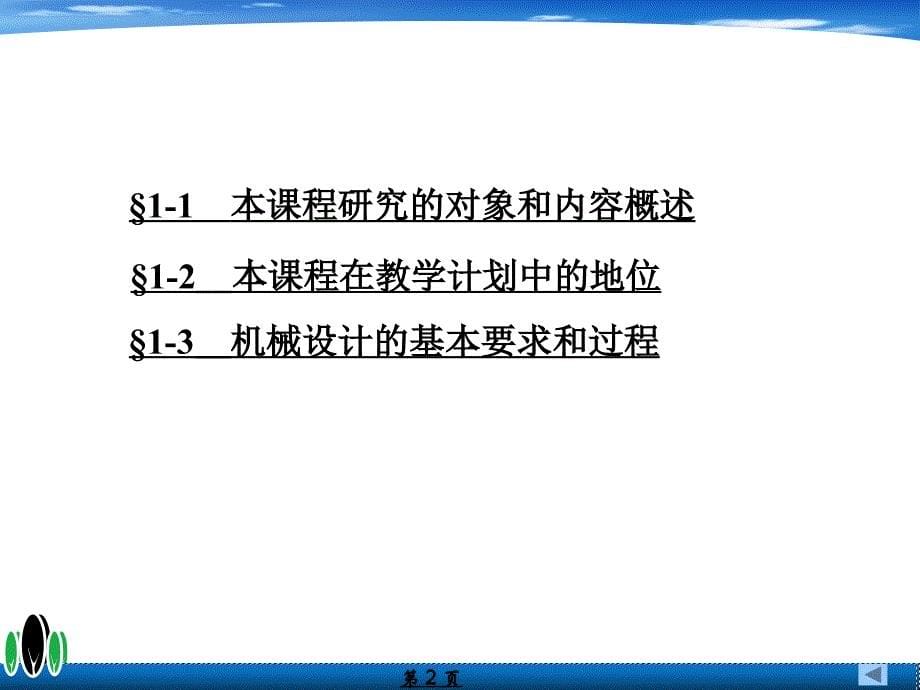 §1-1 本课程研究的对象和内容概述

§1-2 本课程在教学计划中的地位

§1-3 机械设计的基本要求和过程

第 2 页